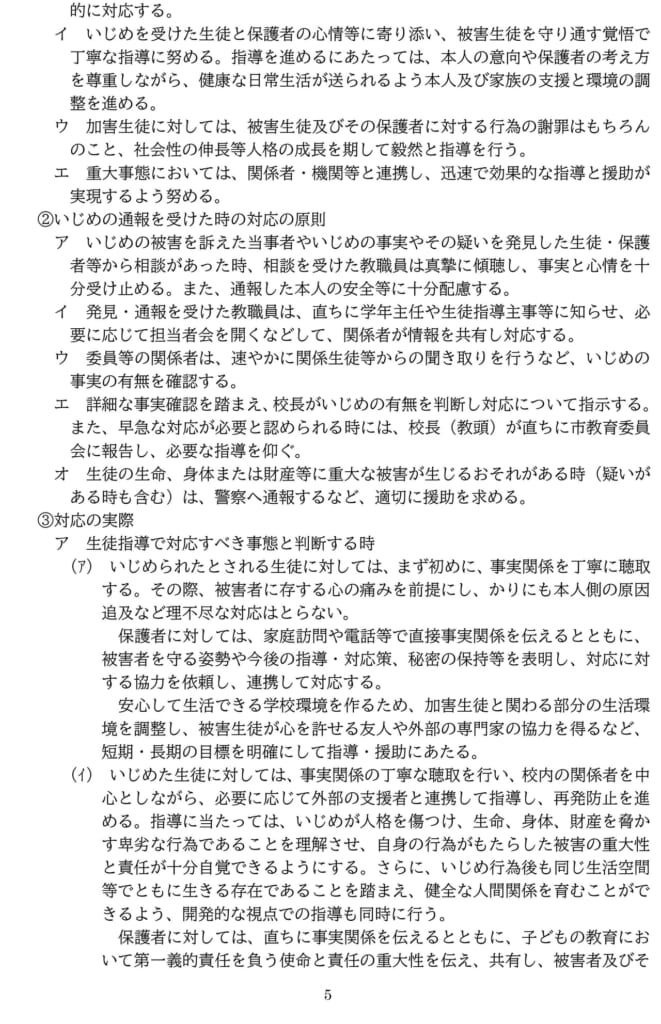 的に対応する。

イ いじめを受けた生徒と保護者の心情等に寄り添い、被害生徒を守り通す覚悟で丁寧な指導に努める。指導を進めるにあたっては、本人の意向や保護者の考え方を尊重しながら、健康な日常生活が送られるよう本人及び家族の支援と環境の調整を進める。

ウ 加害生徒に対しては、被害生徒及びその保護者に対する行為の謝罪はもちろんのこと、社会性の伸長等人格の成長を期して毅然と指導を行う。

エ 重大事態においては、関係者・機関等と連携し、迅速で効果的な指導と援助が実現するよう努める。

②いじめの通報を受けた時の対応の原則

ア いじめの被害を訴えた当事者やいじめの事実やその疑いを発見した生徒・保護者等から相談があった時、相談を受けた教職員は真摯に傾聴し、事実と心情を十分受け止める。また、通報した本人の安全等に十分配慮する。

イ 発見・通報を受けた教職員は、直ちに学年主任や生徒指導主事等に知らせ、必要に応じて担当者会を開くなどして、関係者が情報を共有し対応する。

ウ 委員等の関係者は、速やかに関係生徒等からの聞き取りを行うなど、いじめの事実の有無を確認する。

エ 詳細な事実確認を踏まえ、校長がいじめの有無を判断し対応について指示する。また、早急な対応が必要と認められる時には、校長（教頭）が直ちに市教育委員会に報告し、必要な指導を仰ぐ。

オ 生徒の生命、身体または財産等に重大な被害が生じるおそれがある時（疑いがある時も含む）は、警察へ通報するなど、適切に援助を求める。

③対応の実際

ア 生徒指導で対応すべき事態と判断する時

(ア) いじめられたとされる生徒に対しては、まず初めに、事実関係を丁寧に聴取する。その際、被害者に存する心の痛みを前提にし、かりにも本人側の原因追及など理不尽な対応はとらない。

保護者に対しては、家庭訪問や電話等で直接事実関係を伝えるとともに、被害者を守る姿勢や今後の指導・対応策、秘密の保持等を表明し、対応に対する協力を依頼し、連携して対応する。

安心して生活できる学校環境を作るため、加害生徒と関わる部分の生活環境を調整し、被害生徒が心を許せる友人や外部の専門家の協力を得るなど、短期・長期の目標を明確にして指導・援助にあたる。

(イ) いじめた生徒に対しては、事実関係の丁寧な聴取を行い、校内の関係者を中心としながら、必要に応じて外部の支援者と連携して指導し、再発防止を進める。指導に当たっては、いじめが人格を傷つけ、生命、身体、財産を脅かす卑劣な行為であることを理解させ、自身の行為がもたらした被害の重大性と責任が十分自覚できるようにする。さらに、いじめ行為後も同じ生活空間等でともに生きる存在であることを踏まえ、健全な人間関係を育むことができるよう、開発的な視点での指導も同時に行う。

保護者に対しては、直ちに事実関係を伝えるとともに、子どもの教育において第一義的責任を負う使命と責任の重大性を伝え、共有し、被害者及びそ

5